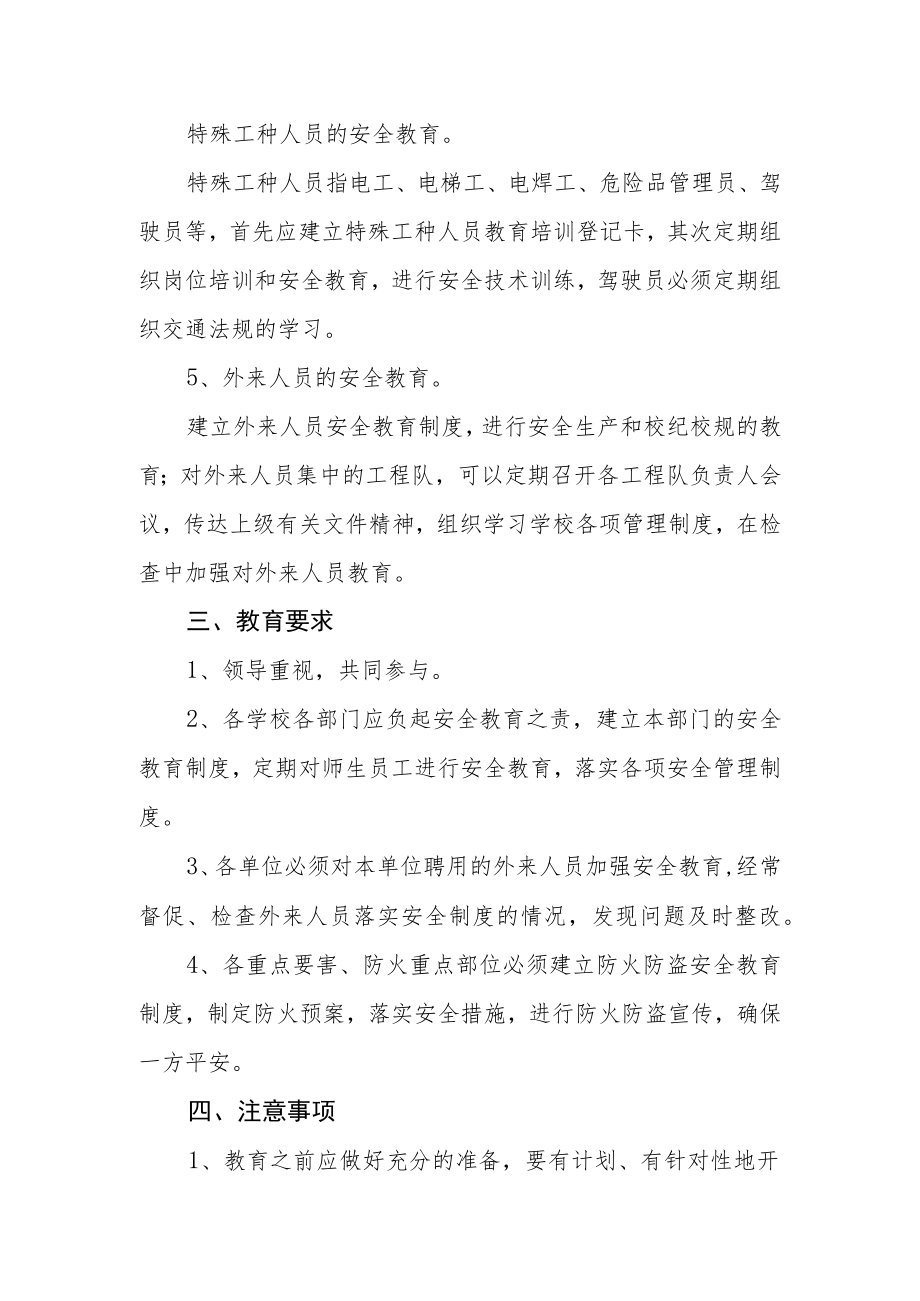 特殊工种人员的安全教育。

特殊工种人员指电工、电梯工、电焊工、危险品管理员、驾驶员等，首先应建立特殊工种人员教育培训登记卡，其次定期组织岗位培训和安全教育，进行安全技术训练，驾驶员必须定期组织交通法规的学习。

5、外来人员的安全教育。

建立外来人员安全教育制度，进行安全生产和校纪校规的教育；对外来人员集中的工程队，可以定期召开各工程队负责人会议，传达上级有关文件精神，组织学习学校各项管理制度，在检查中加强对外来人员教育。

三、教育要求

1、领导重视，共同参与。

2、各学校各部门应负起安全教育之责，建立本部门的安全教育制度，定期对师生员工进行安全教育，落实各项安全管理制度。

3、各单位必须对本单位聘用的外来人员加强安全教育，经常督促、检查外来人员落实安全制度的情况，发现问题及时整改。

4、各重点要害、防火重点部位必须建立防火防盗安全教育制度，制定防火预案，落实安全措施，进行防火防盗宣传，确保一方平安。

四、注意事项

1、教育之前应做好充分的准备，要有计划、有针对性地开